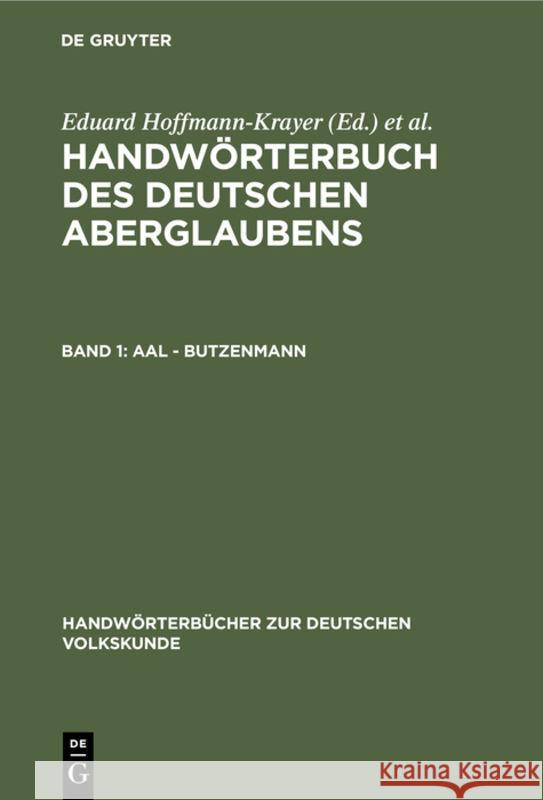 DE GRUYTER

Eduard Hoffmann-Krayer (Ed.) et al.

HANDWÖRTERBUCH DES DEUTSCHEN ABERGLAUBENS

BAND 1: AAL - BUTZENMANN

HANDWÖRTERBÜCHER ZUR DEUTSCHEN VOLKSKUNDE

DE G